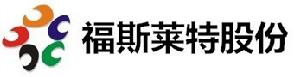 福斯莱特股份